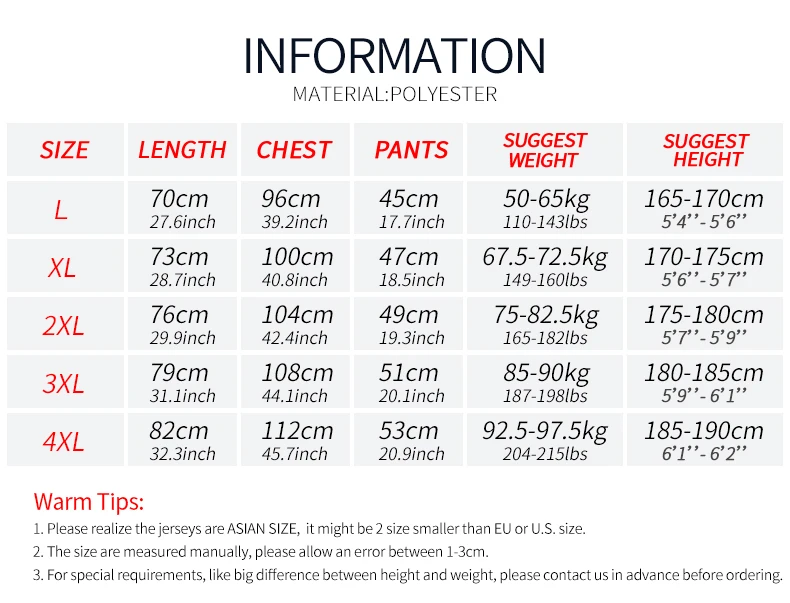 INFORMATION
MATERIAL:POLYESTER

| SIZE | LENGTH | CHEST | PANTS | SUGGEST WEIGHT | SUGGEST HEIGHT |
|---|---|---|---|---|---|
| L | 70cm 27.6inch | 96cm 39.2inch | 45cm 17.7inch | 50-65kg 110-143lbs | 165-170cm 5'4''-5'6'' |
| XL | 73cm 28.7inch | 100cm 40.8inch | 47cm 18.5inch | 67.5-72.5kg 149-160lbs | 170-175cm 5'6''-5'7'' |
| 2XL | 76cm 29.9inch | 104cm 42.4inch | 49cm 19.3inch | 75-82.5kg 165-182lbs | 175-180cm 5'7''-5'9'' |
| 3XL | 79cm 31.1inch | 108cm 44.1inch | 51cm 20.1inch | 85-90kg 187-198lbs | 180-185cm 5'9''-6'1'' |
| 4XL | 82cm 32.3inch | 112cm 45.7inch | 53cm 20.9inch | 92.5-97.5kg 204-215lbs | 185-190cm 6'1''-6'2'' |

Warm Tips:

1. Please realize the jerseys are ASIAN SIZE, it might be 2 size smaller than EU or U.S. size.
2. The size are measured manually, please allow an error between 1-3cm.
3. For special requirements, like big difference between height and weight, please contact us in advance before ordering.